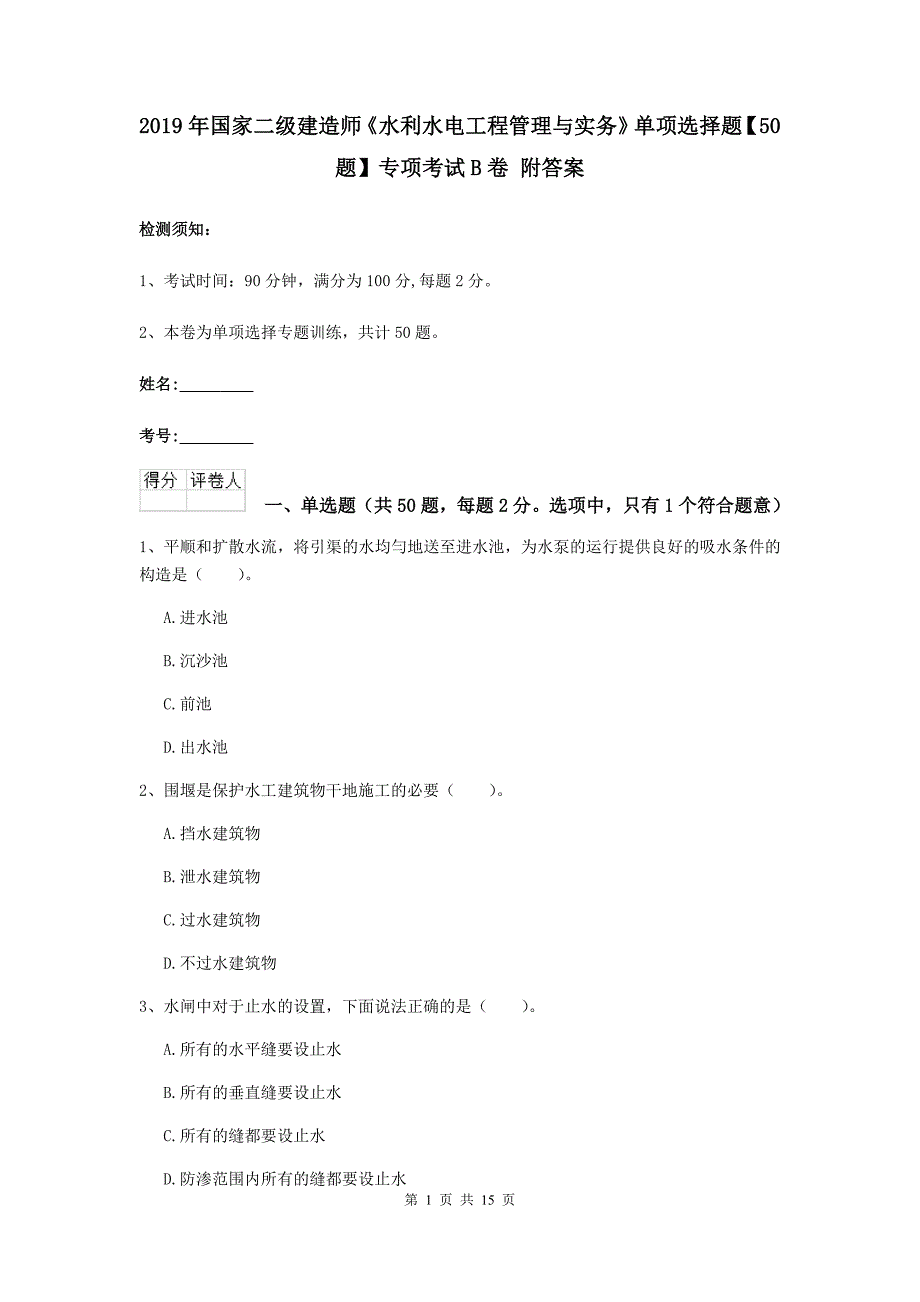 2019年国家二级建造师《水利水电工程管理与实务》单项选择题【50题】专项考试B卷 附答案

检测须知：

1、考试时间：90分钟，满分为100分,每题2分。

2、本卷为单项选择专题训练，共计50题。

姓名：_________

考号：_________

| 得分 | 评卷人 |
|---|---|
| | |

一、单选题（共50题，每题2分。选项中，只有1个符合题意）

1、平顺和扩散水流，将引渠的水均匀地送至进水池，为水泵的运行提供良好的吸水条件的构造是（　　）。

A.进水池

B.沉沙池

C.前池

D.出水池

2、围堰是保护水工建筑物干地施工的必要（　　）。

A.挡水建筑物

B.泄水建筑物

C.过水建筑物

D.不过水建筑物

3、水闸中对于止水的设置，下面说法正确的是（　　）。

A.所有的水平缝要设止水

B.所有的垂直缝要设止水

C.所有的缝都要设止水

D.防渗范围内所有的缝都要设止水

第 1 页 共 15 页